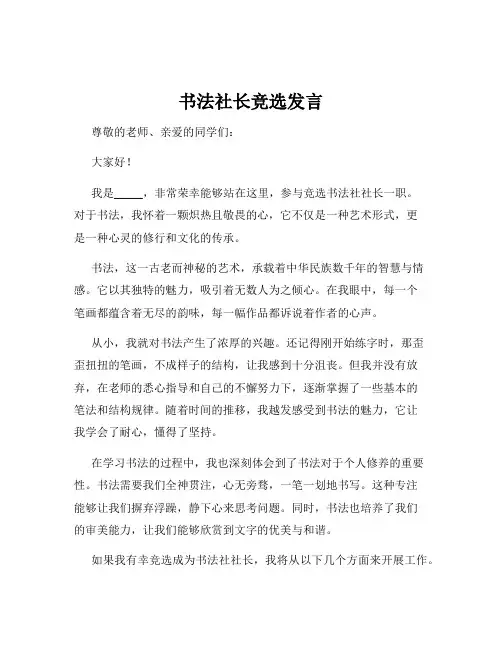 书法社长竞选发言

尊敬的老师、亲爱的同学们：

大家好！

我是_____，非常荣幸能够站在这里，参与竞选书法社社长一职。对于书法，我怀着一颗炽热且敬畏的心，它不仅是一种艺术形式，更是一种心灵的修行和文化的传承。

书法，这一古老而神秘的艺术，承载着中华民族数千年的智慧与情感。它以其独特的魅力，吸引着无数人为之倾心。在我眼中，每一个笔画都蕴含着无尽的韵味，每一幅作品都诉说着作者的心声。

从小，我就对书法产生了浓厚的兴趣。还记得刚开始练字时，那歪歪扭扭的笔画，不成样子的结构，让我感到十分沮丧。但我并没有放弃，在老师的悉心指导和自己的不懈努力下，逐渐掌握了一些基本的笔法和结构规律。随着时间的推移，我越发感受到书法的魅力，它让我学会了耐心，懂得了坚持。

在学习书法的过程中，我也深刻体会到了书法对于个人修养的重要性。书法需要我们全神贯注，心无旁骛，一笔一划地书写。这种专注能够让我们摒弃浮躁，静下心来思考问题。同时，书法也培养了我们的审美能力，让我们能够欣赏到文字的优美与和谐。

如果我有幸竞选成为书法社社长，我将从以下几个方面来开展工作。